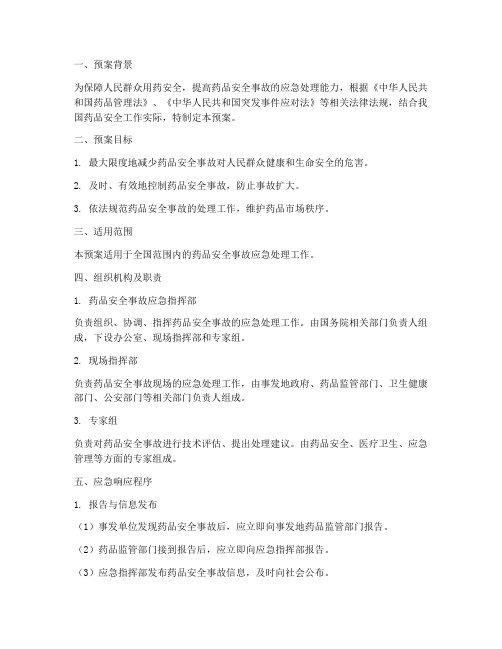 一、预案背景

为保障人民群众用药安全，提高药品安全事故的应急处理能力，根据《中华人民共和国药品管理法》、《中华人民共和国突发事件应对法》等相关法律法规，结合我国药品安全工作实际，特制定本预案。

二、预案目标

1. 最大限度地减少药品安全事故对人民群众健康和生命安全的危害。

2. 及时、有效地控制药品安全事故，防止事故扩大。

3. 依法规范药品安全事故的处理工作，维护药品市场秩序。

三、适用范围

本预案适用于全国范围内的药品安全事故应急处理工作。

四、组织机构及职责

1. 药品安全事故应急指挥部

负责组织、协调、指挥药品安全事故的应急处理工作。由国务院相关部门负责人组成，下设办公室、现场指挥部和专家组。

2. 现场指挥部

负责药品安全事故现场的应急处理工作，由事发地政府、药品监管部门、卫生健康部门、公安部门等相关部门负责人组成。

3. 专家组

负责对药品安全事故进行技术评估、提出处理建议。由药品安全、医疗卫生、应急管理等方面的专家组成。

五、应急响应程序

1. 报告与信息发布

（1）事发单位发现药品安全事故后，应立即向事发地药品监管部门报告。

（2）药品监管部门接到报告后，应立即向应急指挥部报告。

（3）应急指挥部发布药品安全事故信息，及时向社会公布。